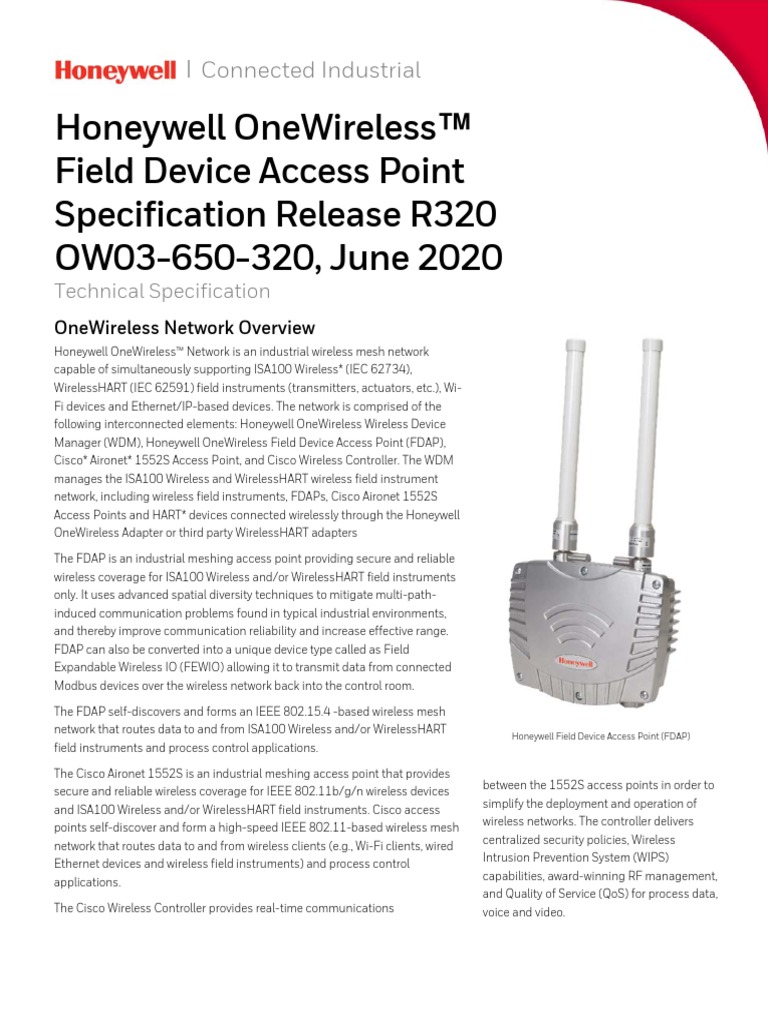 Honeywell | Connected Industrial

Honeywell OneWireless™ Field Device Access Point Specification Release R320 OW03-650-320, June 2020

Technical Specification

OneWireless Network Overview

Honeywell OneWireless™ Network is an industrial wireless mesh network capable of simultaneously supporting ISA100 Wireless* (IEC 62734), WirelessHART (IEC 62591) field instruments (transmitters, actuators, etc.), Wi-Fi devices and Ethernet/IP-based devices. The network is comprised of the following interconnected elements: Honeywell OneWireless Wireless Device Manager (WDM), Honeywell OneWireless Field Device Access Point (FDAP), Cisco* Aironet* 1552S Access Point, and Cisco Wireless Controller. The WDM manages the ISA100 Wireless and WirelessHART wireless field instrument network, including wireless field instruments, FDAPs, Cisco Aironet 1552S Access Points and HART* devices connected wirelessly through the Honeywell OneWireless Adapter or third party WirelessHART adapters

The FDAP is an industrial meshing access point providing secure and reliable wireless coverage for ISA100 Wireless and/or WirelessHART field instruments only. It uses advanced spatial diversity techniques to mitigate multi-path-induced communication problems found in typical industrial environments, and thereby improve communication reliability and increase effective range. FDAP can also be converted into a unique device type called as Field Expandable Wireless IO (FEWIO) allowing it to transmit data from connected Modbus devices over the wireless network back into the control room.

The FDAP self-discovers and forms an IEEE 802.15.4 -based wireless mesh network that routes data to and from ISA100 Wireless and/or WirelessHART field instruments and process control applications.

The Cisco Aironet 1552S is an industrial meshing access point that provides secure and reliable wireless coverage for IEEE 802.11b/g/n wireless devices and ISA100 Wireless and/or WirelessHART field instruments. Cisco access points self-discover and form a high-speed IEEE 802.11-based wireless mesh network that routes data to and from wireless clients (e.g., Wi-Fi clients, wired Ethernet devices and wireless field instruments) and process control applications.

The Cisco Wireless Controller provides real-time communications

Honeywell

Honeywell Field Device Access Point (FDAP)

between the 1552S access points in order to simplify the deployment and operation of wireless networks. The controller delivers centralized security policies, Wireless Intrusion Prevention System (WIPS) capabilities, award-winning RF management, and Quality of Service (QoS) for process data, voice and video.